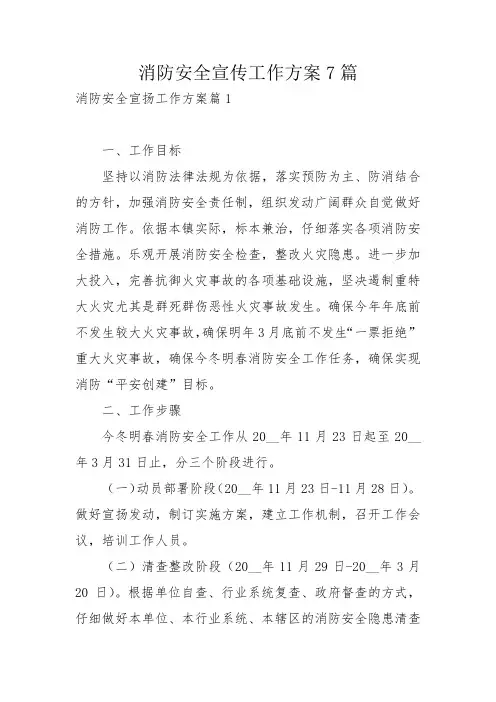 消防安全宣传工作方案 7 篇

消防安全宣扬工作方案篇 1

一、工作目标

坚持以消防法律法规为依据，落实预防为主、防消结合的方针，加强消防安全责任制，组织发动广阔群众自觉做好消防工作。依据本镇实际，标本兼治，仔细落实各项消防安全措施。乐观开展消防安全检查，整改火灾隐患。进一步加大投入，完善抗御火灾事故的各项基础设施，坚决遏制重特大火灾尤其是群死群伤恶性火灾事故发生。确保今年年底前不发生较大火灾事故，确保明年 3 月底前不发生“一票拒绝”重大火灾事故，确保今冬明春消防安全工作任务，确保实现消防“平安创建”目标。

二、工作步骤

今冬明春消防安全工作从 20__年 11 月 23 日起至 20__年 3 月 31 日止，分三个阶段进行。

(一)动员部署阶段(20__年 11 月 23 日-11 月 28 日)。做好宣扬发动，制订实施方案，建立工作机制，召开工作会议，培训工作人员。

（二）清查整改阶段（20__年 11 月 29 日-20__年 3 月 20 日)。根据单位自查、行业系统复查、政府督查的方式，仔细做好本单位、本行业系统、本辖区的消防安全隐患清查